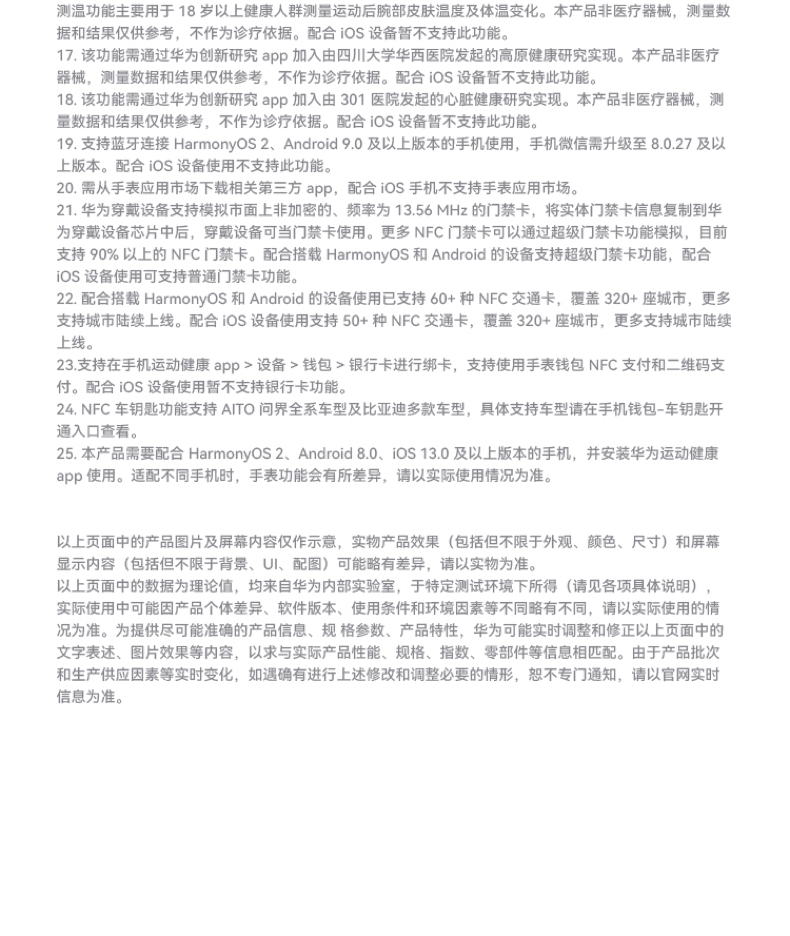 测温功能主要用于 18 岁以上健康人群测量运动后腕部皮肤温度及体温变化。本产品非医疗器械，测量数据和结果仅供参考，不作为诊疗依据。配合 iOS 设备暂不支持此功能。
17. 该功能需通过华为创新研究 app 加入由四川大学华西医院发起的高原健康研究实现。本产品非医疗器械，测量数据和结果仅供参考，不作为诊疗依据。配合 iOS 设备暂不支持此功能。
18. 该功能需通过华为创新研究 app 加入由 301 医院发起的心脏健康研究实现。本产品非医疗器械，测量数据和结果仅供参考，不作为诊疗依据。配合 iOS 设备暂不支持此功能。
19. 支持蓝牙连接 HarmonyOS 2、Android 9.0 及以上版本的手机使用，手机微信需升级至 8.0.27 及以上版本。配合 iOS 设备使用不支持此功能。
20. 需从手表应用市场下载相关第三方 app，配合 iOS 手机不支持手表应用市场。
21. 华为穿戴设备支持模拟市面上非加密的、频率为 13.56 MHz 的门禁卡，将实体门禁卡信息复制到华为穿戴设备芯片中后，穿戴设备可当门禁卡使用。更多 NFC 门禁卡可以通过超级门禁卡功能模拟，目前支持 90% 以上的 NFC 门禁卡。配合搭载 HarmonyOS 和 Android 的设备支持超级门禁卡功能，配合 iOS 设备使用可支持普通门禁卡功能。
22. 配合搭载 HarmonyOS 和 Android 的设备使用已支持 60+ 种 NFC 交通卡，覆盖 320+ 座城市，更多支持城市陆续上线。配合 iOS 设备使用支持 50+ 种 NFC 交通卡，覆盖 320+ 座城市，更多支持城市陆续上线。
23.支持在手机运动健康 app > 设备 > 钱包 > 银行卡进行绑卡，支持使用手表钱包 NFC 支付和二维码支付。配合 iOS 设备使用暂不支持银行卡功能。
24. NFC 车钥匙功能支持 AITO 问界全系车型及比亚迪多款车型，具体支持车型请在手机钱包-车钥匙开通入口查看。
25. 本产品需要配合 HarmonyOS 2、Android 8.0、iOS 13.0 及以上版本的手机，并安装华为运动健康 app 使用。适配不同手机时，手表功能会有所差异，请以实际使用情况为准。

以上页面中的产品图片及屏幕内容仅作示意，实物产品效果（包括但不限于外观、颜色、尺寸）和屏幕显示内容（包括但不限于背景、UI、配图）可能略有差异，请以实物为准。
以上页面中的数据为理论值，均来自华为内部实验室，于特定测试环境下所得（请见各项具体说明），实际使用中可能因产品个体差异、软件版本、使用条件和环境因素等不同略有不同，请以实际使用的情况为准。为提供尽可能准确的产品信息、规 格参数、产品特性，华为可能实时调整和修正以上页面中的文字表述、图片效果等内容，以求与实际产品性能、规格、指数、零部件等信息相匹配。由于产品批次和生产供应因素等实时变化，如遇确有进行上述修改和调整必要的情形，恕不专门通知，请以官网实时信息为准。